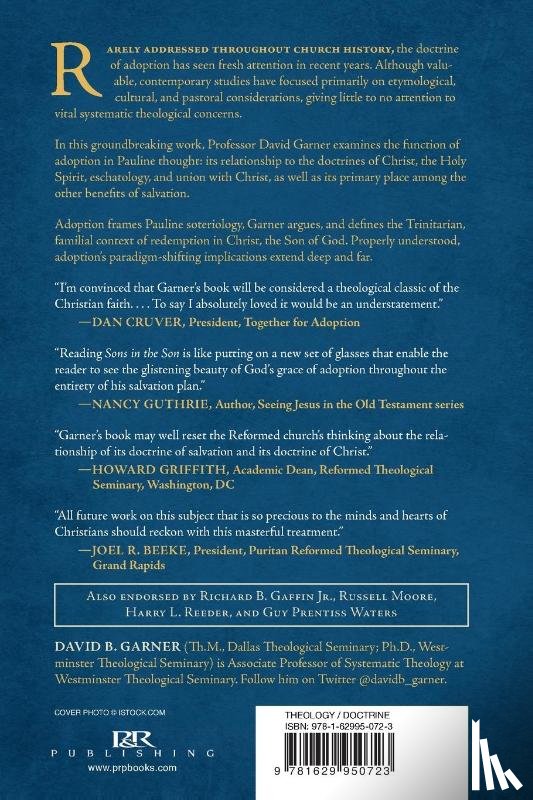 RARELY ADDRESSED THROUGHOUT CHURCH HISTORY, the doctrine of adoption has seen fresh attention in recent years. Although valuable, contemporary studies have focused primarily on etymological, cultural, and pastoral considerations, giving little to no attention to vital systematic theological concerns.

In this groundbreaking work, Professor David Garner examines the function of adoption in Pauline thought: its relationship to the doctrines of Christ, the Holy Spirit, eschatology, and union with Christ, as well as its primary place among the other benefits of salvation.

Adoption frames Pauline soteriology, Garner argues, and defines the Trinitarian, familial context of redemption in Christ, the Son of God. Properly understood, adoption's paradigm-shifting implications extend deep and far.

"I'm convinced that Garner's book will be considered a theological classic of the Christian faith. . . . To say I absolutely loved it would be an understatement."
—DAN CRUVER, President, Together for Adoption

"Reading Sons in the Son is like putting on a new set of glasses that enable the reader to see the glistening beauty of God's grace of adoption throughout the entirety of his salvation plan."
—NANCY GUTHRIE, Author, Seeing Jesus in the Old Testament series

"Garner's book may well reset the Reformed church's thinking about the relationship of its doctrine of salvation and its doctrine of Christ."
—HOWARD GRIFFITH, Academic Dean, Reformed Theological Seminary, Washington, DC

"All future work on this subject that is so precious to the minds and hearts of Christians should reckon with this masterful treatment."
—JOEL R. BEEKE, President, Puritan Reformed Theological Seminary, Grand Rapids

ALSO ENDORSED BY RICHARD B. GAFFIN JR., RUSSELL MOORE, HARRY L. REEDER, AND GUY PRENTISS WATERS

DAVID B. GARNER (Th.M., Dallas Theological Seminary; Ph.D., Westminster Theological Seminary) is Associate Professor of Systematic Theology at Westminster Theological Seminary. Follow him on Twitter @davidb_garner.

COVER PHOTO © ISTOCK.COM

P&R PUBLISHING
www.prpbooks.com

THEOLOGY / DOCTRINE
ISBN: 978-1-62995-072-3

9 781629 950723